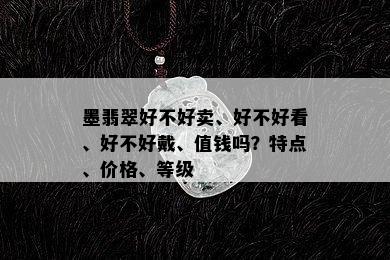 墨翡翠好不好卖、好不好看、好不好戴、值钱吗？特点、价格、等级